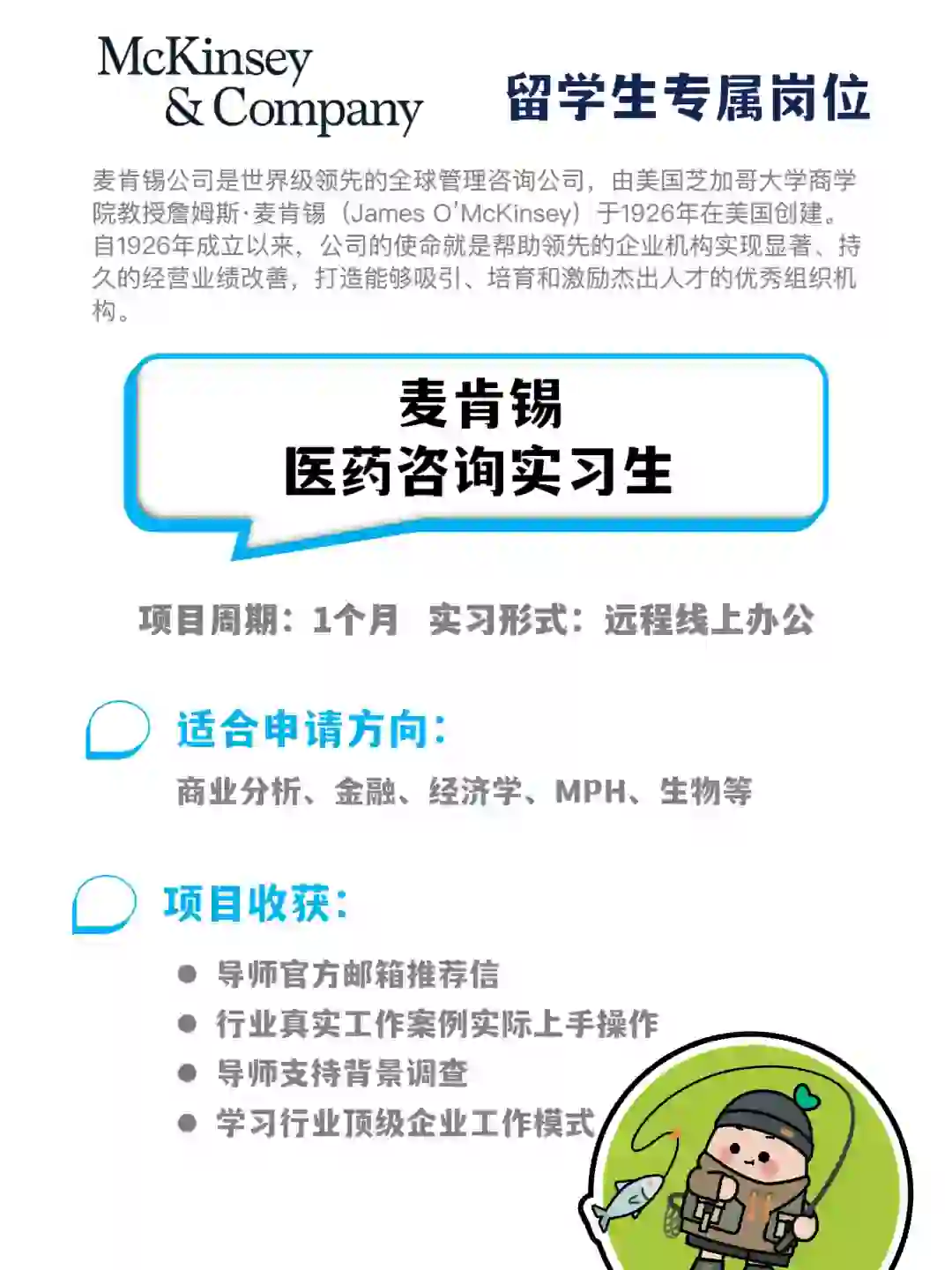 McKinsey & Company

留学生专属岗位

麦肯锡公司是世界级领先的全球管理咨询公司，由美国芝加哥大学商学院教授詹姆斯·麦肯锡（James O'McKinsey）于1926年在美国创建。自1926年成立以来，公司的使命就是帮助领先的企业机构实现显著、持久的经营业绩改善，打造能够吸引、培育和激励杰出人才的优秀组织机构。

麦肯锡
医药咨询实习生

项目周期：1个月　实习形式：远程线上办公

适合申请方向：

商业分析、金融、经济学、MPH、生物等

项目收获：

● 导师官方邮箱推荐信
● 行业真实工作案例实际上手操作
● 导师支持背景调查
● 学习行业顶级企业工作模式